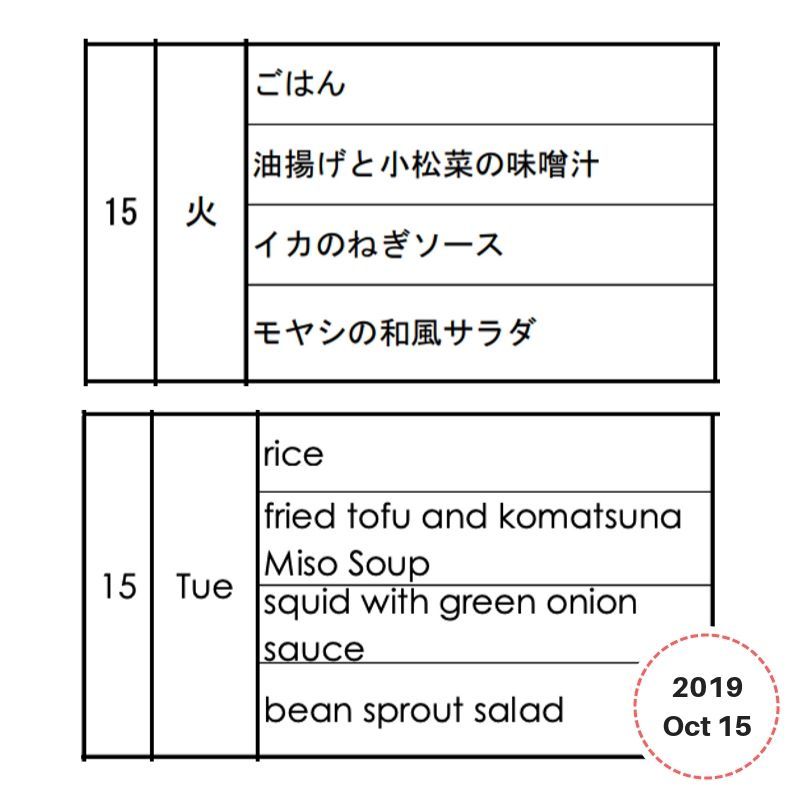 | 15 | 火 | ごはん |
|---|---|---|
| | | 油揚げと小松菜の味噌汁 |
| | | イカのねぎソース |
| | | モヤシの和風サラダ |

| 15 | Tue | rice |
|---|---|---|
| | | fried tofu and komatsuna Miso Soup |
| | | squid with green onion sauce |
| | | bean sprout salad |

2019
Oct 15